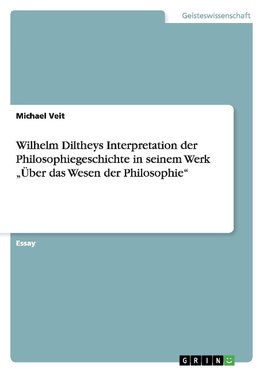 Geisteswissenschaft

Michael Veit

Wilhelm Diltheys Interpretation der Philosophiegeschichte in seinem Werk „Über das Wesen der Philosophie“

Essay

GRIN